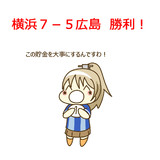 横浜７－５広島　勝利！

この貯金を大事にするんですわ！